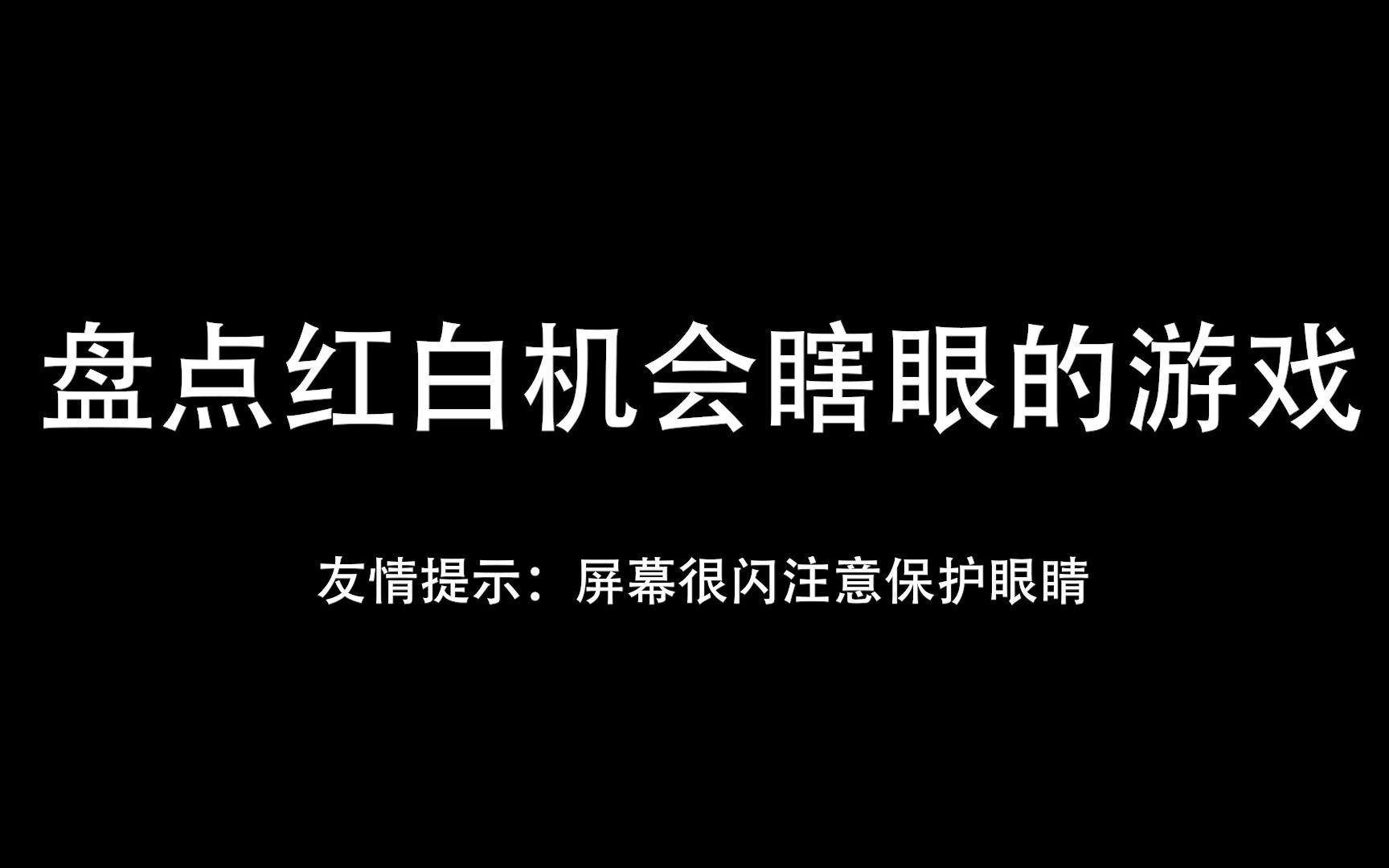 盘点红白机会瞎眼的游戏

友情提示：屏幕很闪注意保护眼睛